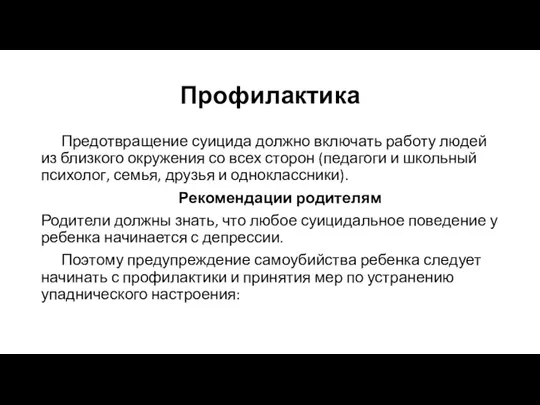 Профилактика

Предотвращение суицида должно включать работу людей из близкого окружения со всех сторон (педагоги и школьный психолог, семья, друзья и одноклассники).

Рекомендации родителям

Родители должны знать, что любое суицидальное поведение у ребенка начинается с депрессии.

Поэтому предупреждение самоубийства ребенка следует начинать с профилактики и принятия мер по устранению упаднического настроения: